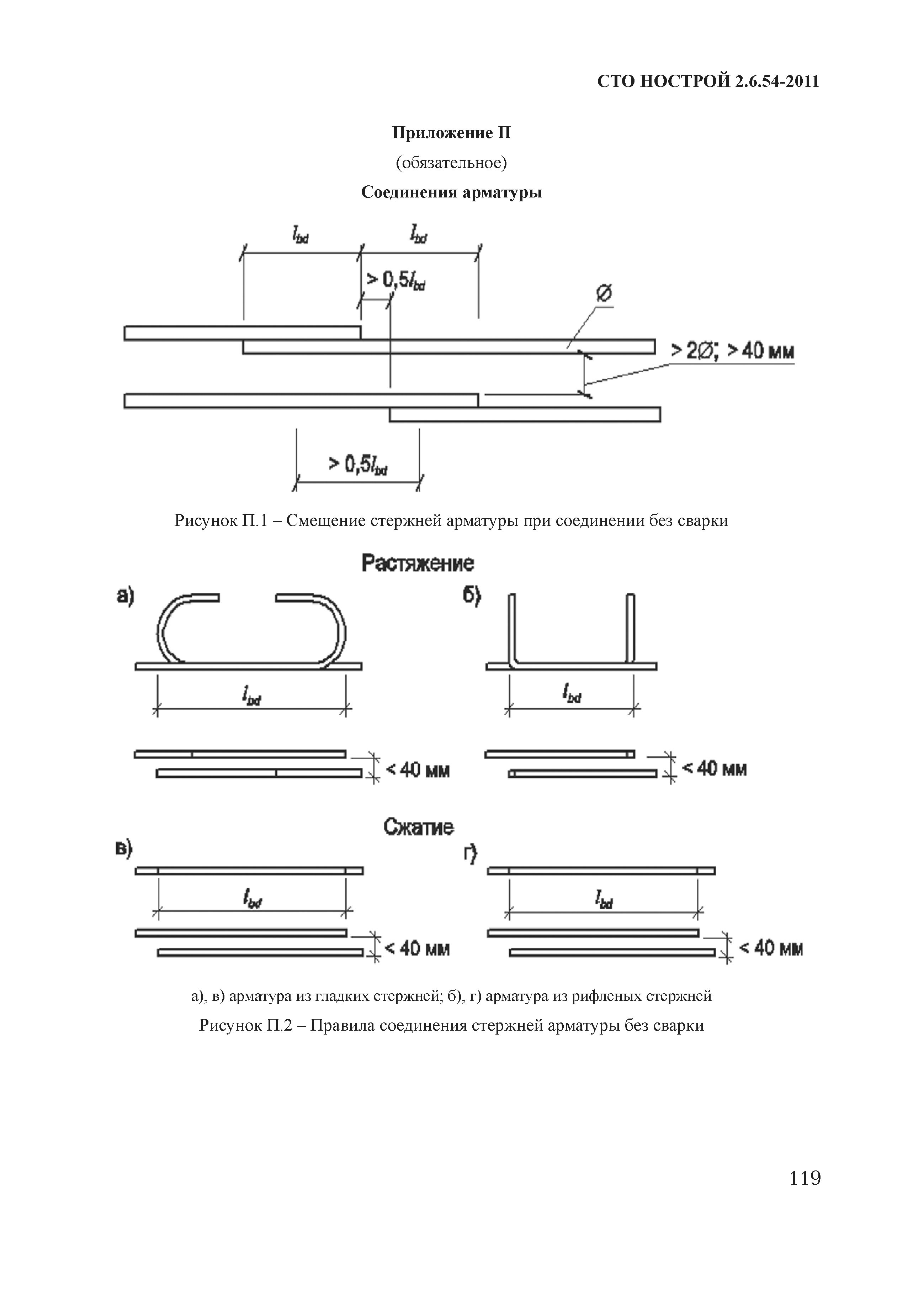 СТО НОСТРОЙ 2.6.54-2011

Приложение П

(обязательное)

Соединения арматуры

$l_{bd}$

$l_{bd}$

$> 0,5l_{bd}$

$\varnothing$

$> 2\varnothing$; $> 40$ мм

$> 0,5l_{bd}$

Рисунок П.1 – Смещение стержней арматуры при соединении без сварки

Растяжение

а)

$l_{bd}$

$< 40$ мм

б)

$l_{bd}$

$< 40$ мм

Сжатие

в)

$l_{bd}$

$< 40$ мм

г)

$l_{bd}$

$< 40$ мм

а), в) арматура из гладких стержней; б), г) арматура из рифленых стержней

Рисунок П.2 – Правила соединения стержней арматуры без сварки

119